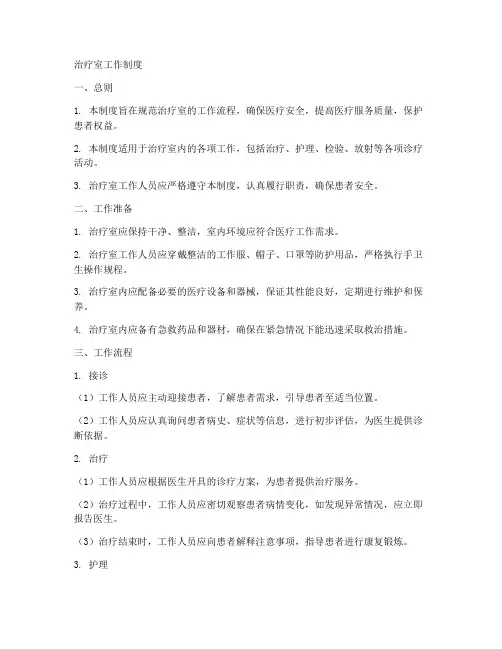 治疗室工作制度

一、总则

1. 本制度旨在规范治疗室的工作流程，确保医疗安全，提高医疗服务质量，保护患者权益。

2. 本制度适用于治疗室内的各项工作，包括治疗、护理、检验、放射等各项诊疗活动。

3. 治疗室工作人员应严格遵守本制度，认真履行职责，确保患者安全。

二、工作准备

1. 治疗室应保持干净、整洁，室内环境应符合医疗工作需求。

2. 治疗室工作人员应穿戴整洁的工作服、帽子、口罩等防护用品，严格执行手卫生操作规程。

3. 治疗室内应配备必要的医疗设备和器械，保证其性能良好，定期进行维护和保养。

4. 治疗室内应备有急救药品和器材，确保在紧急情况下能迅速采取救治措施。

三、工作流程

1. 接诊

（1）工作人员应主动迎接患者，了解患者需求，引导患者至适当位置。

（2）工作人员应认真询问患者病史、症状等信息，进行初步评估，为医生提供诊断依据。

2. 治疗

（1）工作人员应根据医生开具的诊疗方案，为患者提供治疗服务。

（2）治疗过程中，工作人员应密切观察患者病情变化，如发现异常情况，应立即报告医生。

（3）治疗结束时，工作人员应向患者解释注意事项，指导患者进行康复锻炼。

3. 护理